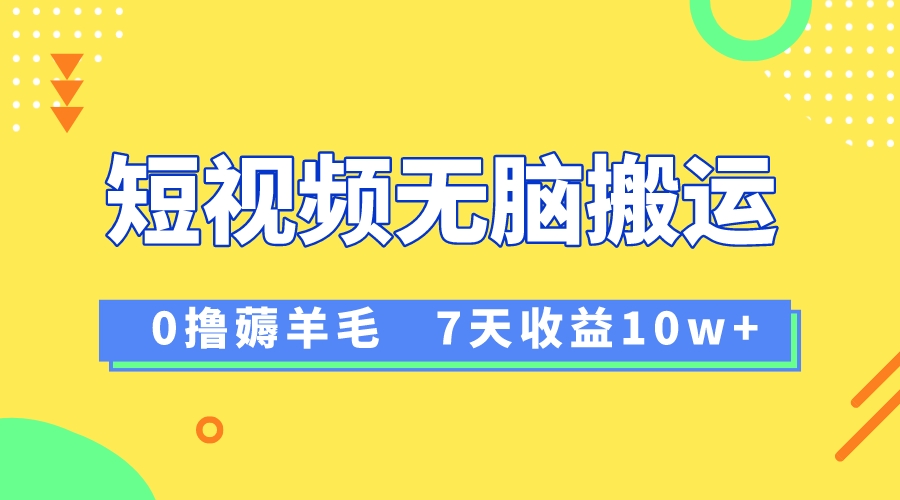 短视频无脑搬运

0撸薅羊毛 7天收益10w+